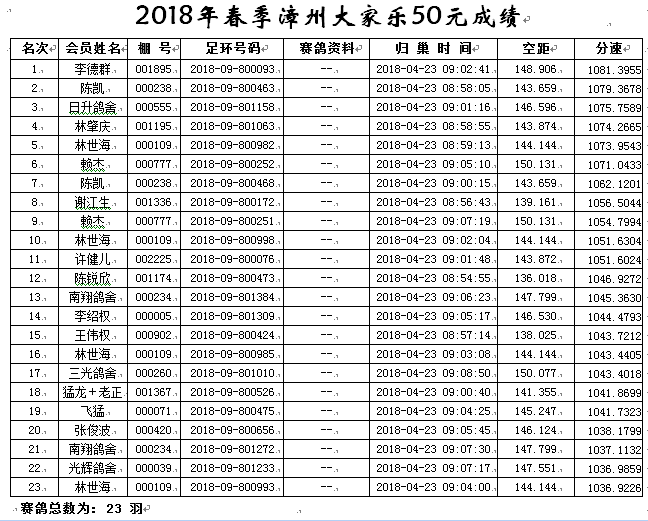 2018年春季漳州大家乐50元成绩

| 名次 | 会员姓名 | 棚 号 | 足环号码 | 赛鸽资料 | 归 巢 时 间 | 空距 | 分速 |
|---|---|---|---|---|---|---|---|
| 1 | 李德群 | 001895 | 2018-09-800093 | -- | 2018-04-23 09:02:41 | 148.906 | 1081.3955 |
| 2 | 陈凯 | 000238 | 2018-09-800463 | -- | 2018-04-23 08:58:05 | 143.659 | 1079.3678 |
| 3 | 日升鸽舍 | 000555 | 2018-09-801158 | -- | 2018-04-23 09:01:16 | 146.596 | 1075.7589 |
| 4 | 林肇庆 | 001195 | 2018-09-801063 | -- | 2018-04-23 08:58:55 | 143.874 | 1074.2665 |
| 5 | 林世海 | 000109 | 2018-09-800982 | -- | 2018-04-23 08:59:13 | 144.144 | 1073.9543 |
| 6 | 赖杰 | 000777 | 2018-09-800252 | -- | 2018-04-23 09:05:10 | 150.131 | 1071.0433 |
| 7 | 陈凯 | 000238 | 2018-09-800468 | -- | 2018-04-23 09:00:15 | 143.659 | 1062.1201 |
| 8 | 谢江生 | 001336 | 2018-09-800172 | -- | 2018-04-23 08:56:43 | 139.161 | 1056.5044 |
| 9 | 赖杰 | 000777 | 2018-09-800251 | -- | 2018-04-23 09:07:19 | 150.131 | 1054.7994 |
| 10 | 林世海 | 000109 | 2018-09-800998 | -- | 2018-04-23 09:02:04 | 144.144 | 1051.6304 |
| 11 | 许健儿 | 002225 | 2018-09-800076 | -- | 2018-04-23 09:01:48 | 143.872 | 1051.6024 |
| 12 | 陈锐欣 | 001174 | 2018-09-800473 | -- | 2018-04-23 08:54:55 | 136.018 | 1046.9272 |
| 13 | 南翔鸽舍 | 000234 | 2018-09-801384 | -- | 2018-04-23 09:06:23 | 147.799 | 1045.3630 |
| 14 | 李绍权 | 000005 | 2018-09-801309 | -- | 2018-04-23 09:05:17 | 146.530 | 1044.4793 |
| 15 | 王伟权 | 000902 | 2018-09-800424 | -- | 2018-04-23 08:57:14 | 138.025 | 1043.7212 |
| 16 | 林世海 | 000109 | 2018-09-800985 | -- | 2018-04-23 09:03:08 | 144.144 | 1043.4405 |
| 17 | 三光鸽舍 | 000260 | 2018-09-801010 | -- | 2018-04-23 09:08:50 | 150.077 | 1043.4018 |
| 18 | 猛龙+老正 | 001367 | 2018-09-800526 | -- | 2018-04-23 09:00:40 | 141.355 | 1041.8699 |
| 19 | 飞猛 | 000071 | 2018-09-800475 | -- | 2018-04-23 09:04:25 | 145.247 | 1041.7323 |
| 20 | 张俊波 | 000420 | 2018-09-800656 | -- | 2018-04-23 09:05:45 | 146.124 | 1038.1799 |
| 21 | 南翔鸽舍 | 000234 | 2018-09-801272 | -- | 2018-04-23 09:07:30 | 147.799 | 1037.1132 |
| 22 | 光辉鸽舍 | 000039 | 2018-09-801233 | -- | 2018-04-23 09:07:17 | 147.551 | 1036.9859 |
| 23 | 林世海 | 000109 | 2018-09-800993 | -- | 2018-04-23 09:04:00 | 144.144 | 1036.9226 |

赛鸽总数为: 23 羽